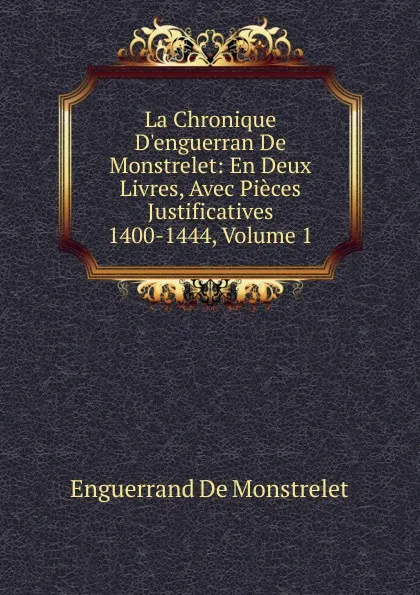 La Chronique D'enguerran De Monstrelet: En Deux Livres, Avec Pièces Justificatives 1400-1444, Volume 1

Enguerrand De Monstrelet